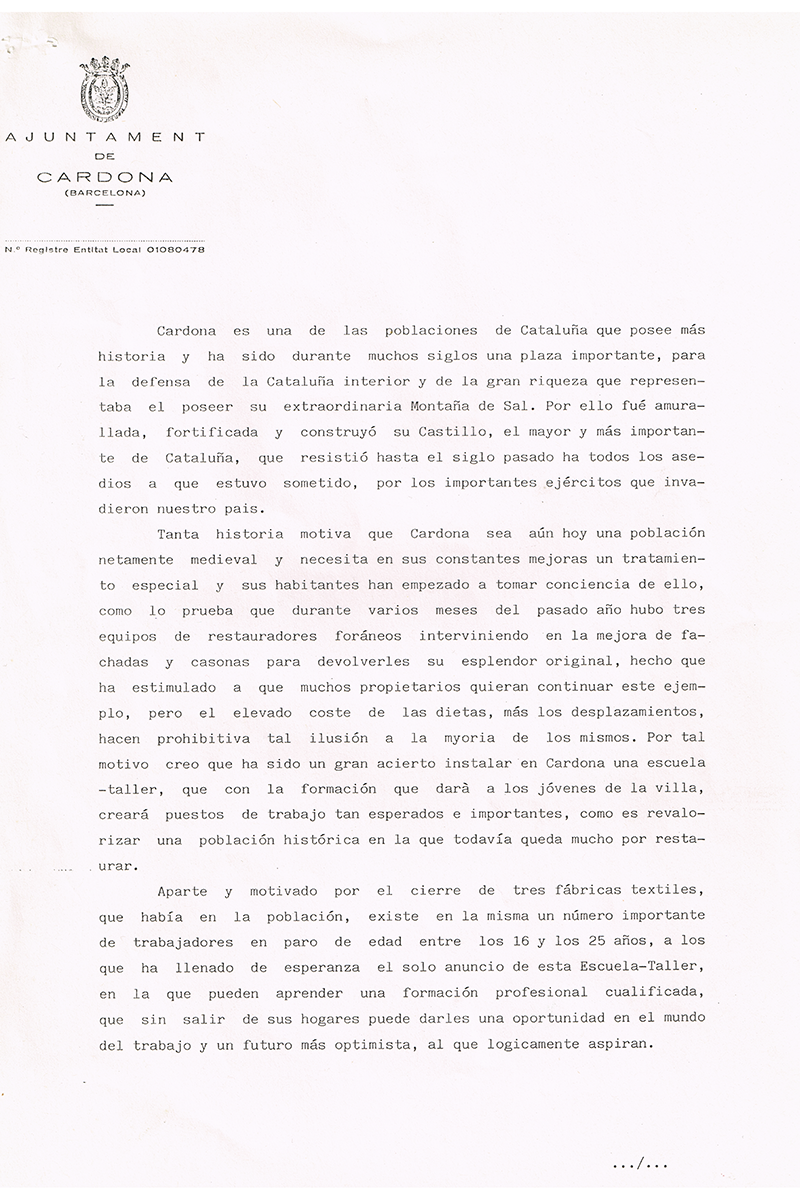 AJUNTAMENT
DE
CARDONA
(BARCELONA)

N.º Registre Entitat Local 01080478

Cardona es una de las poblaciones de Cataluña que posee más historia y ha sido durante muchos siglos una plaza importante, para la defensa de la Cataluña interior y de la gran riqueza que representaba el poseer su extraordinaria Montaña de Sal. Por ello fué amurallada, fortificada y construyó su Castillo, el mayor y más importante de Cataluña, que resistió hasta el siglo pasado ha todos los asedios a que estuvo sometido, por los importantes ejércitos que invadieron nuestro pais.

Tanta historia motiva que Cardona sea aún hoy una población netamente medieval y necesita en sus constantes mejoras un tratamiento especial y sus habitantes han empezado a tomar conciencia de ello, como lo prueba que durante varios meses del pasado año hubo tres equipos de restauradores foráneos interviniendo en la mejora de fachadas y casonas para devolverles su esplendor original, hecho que ha estimulado a que muchos propietarios quieran continuar este ejemplo, pero el elevado coste de las dietas, más los desplazamientos, hacen prohibitiva tal ilusión a la myoria de los mismos. Por tal motivo creo que ha sido un gran acierto instalar en Cardona una escuela -taller, que con la formación que darà a los jóvenes de la villa, creará puestos de trabajo tan esperados e importantes, como es revalorizar una población histórica en la que todavía queda mucho por restaurar.

Aparte y motivado por el cierre de tres fábricas textiles, que había en la población, existe en la misma un número importante de trabajadores en paro de edad entre los 16 y los 25 años, a los que ha llenado de esperanza el solo anuncio de esta Escuela-Taller, en la que pueden aprender una formación profesional cualificada, que sin salir de sus hogares puede darles una oportunidad en el mundo del trabajo y un futuro más optimista, al que logicamente aspiran.

.../...